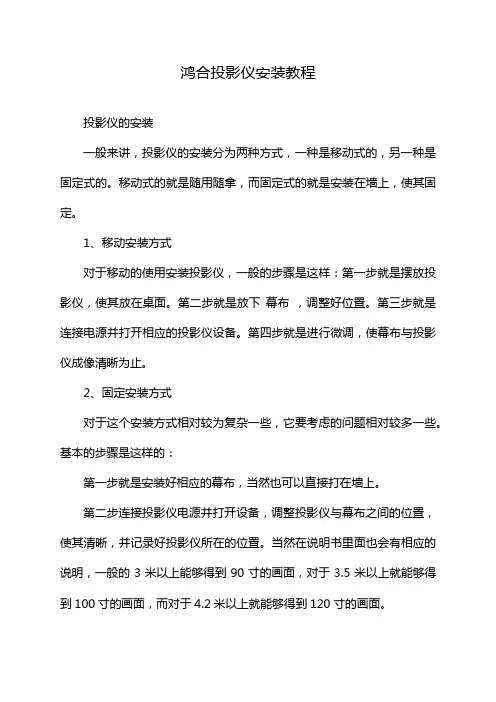 鸿合投影仪安装教程

投影仪的安装

一般来讲，投影仪的安装分为两种方式，一种是移动式的，另一种是固定式的。移动式的就是随用随拿，而固定式的就是安装在墙上，使其固定。

1、移动安装方式

对于移动的使用安装投影仪，一般的步骤是这样：第一步就是摆放投影仪，使其放在桌面。第二步就是放下 幕布 ，调整好位置。第三步就是连接电源并打开相应的投影仪设备。第四步就是进行微调，使幕布与投影仪成像清晰为止。

2、固定安装方式

对于这个安装方式相对较为复杂一些，它要考虑的问题相对较多一些。基本的步骤是这样的：

第一步就是安装好相应的幕布，当然也可以直接打在墙上。

第二步连接投影仪电源并打开设备，调整投影仪与幕布之间的位置，使其清晰，并记录好投影仪所在的位置。当然在说明书里面也会有相应的说明，一般的 3 米以上能够得到 90 寸的画面，对于 3.5 米以上就能够得到 100 寸的画面，而对于 4.2 米以上就能够得到 120 寸的画面。